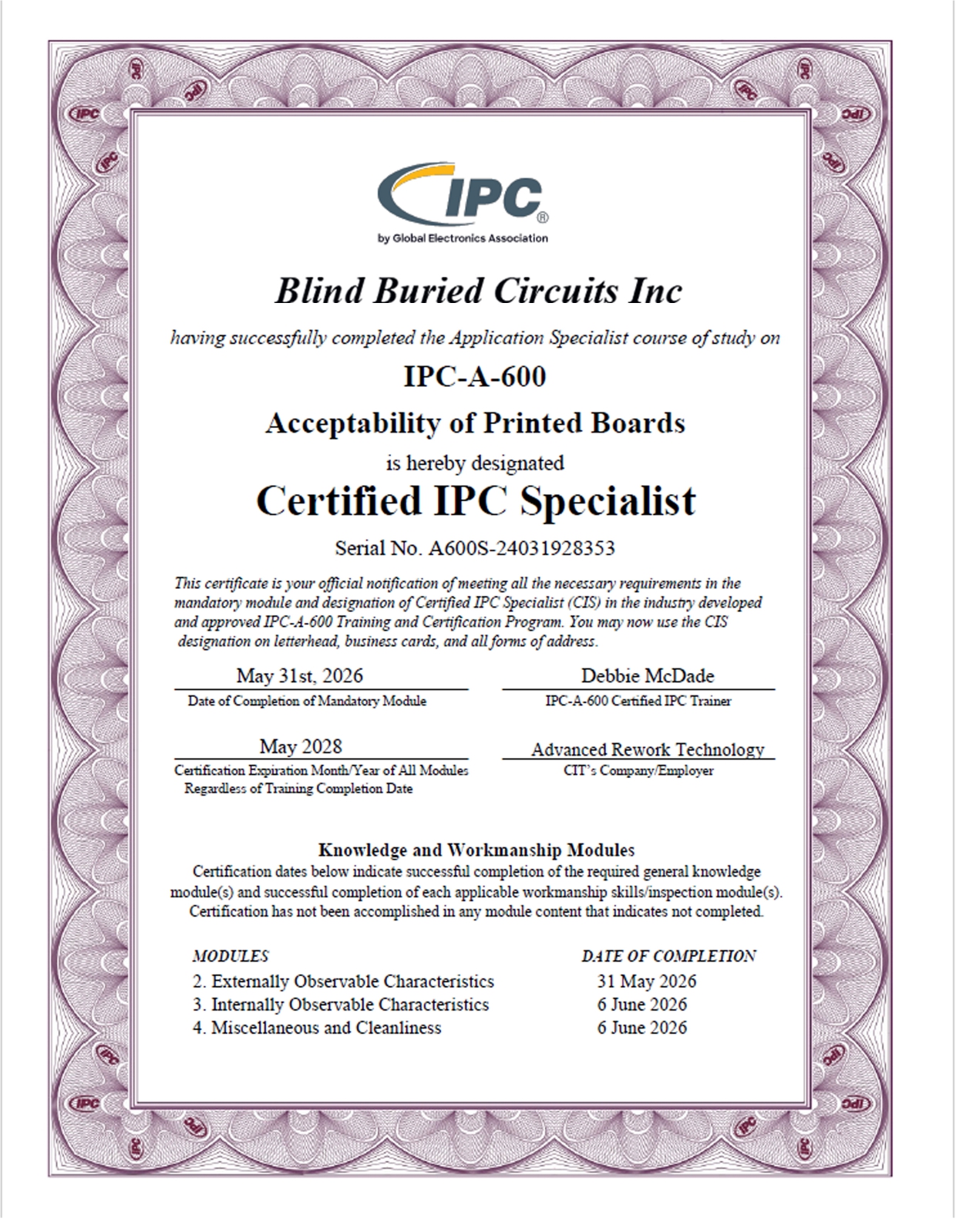 IPC®
by Global Electronics Association

Blind Buried Circuits Inc

having successfully completed the Application Specialist course of study on

IPC-A-600

Acceptability of Printed Boards

is hereby designated

Certified IPC Specialist

Serial No. A600S-24031928353

This certificate is your official notification of meeting all the necessary requirements in the mandatory module and designation of Certified IPC Specialist (CIS) in the industry developed and approved IPC-A-600 Training and Certification Program. You may now use the CIS designation on letterhead, business cards, and all forms of address.

May 31st, 2026
Date of Completion of Mandatory Module

Debbie McDade
IPC-A-600 Certified IPC Trainer

May 2028
Certification Expiration Month/Year of All Modules Regardless of Training Completion Date

Advanced Rework Technology
CIT's Company/Employer

Knowledge and Workmanship Modules
Certification dates below indicate successful completion of the required general knowledge module(s) and successful completion of each applicable workmanship skills/inspection module(s). Certification has not been accomplished in any module content that indicates not completed.

| MODULES | DATE OF COMPLETION |
|---|---|
| 2. Externally Observable Characteristics | 31 May 2026 |
| 3. Internally Observable Characteristics | 6 June 2026 |
| 4. Miscellaneous and Cleanliness | 6 June 2026 |